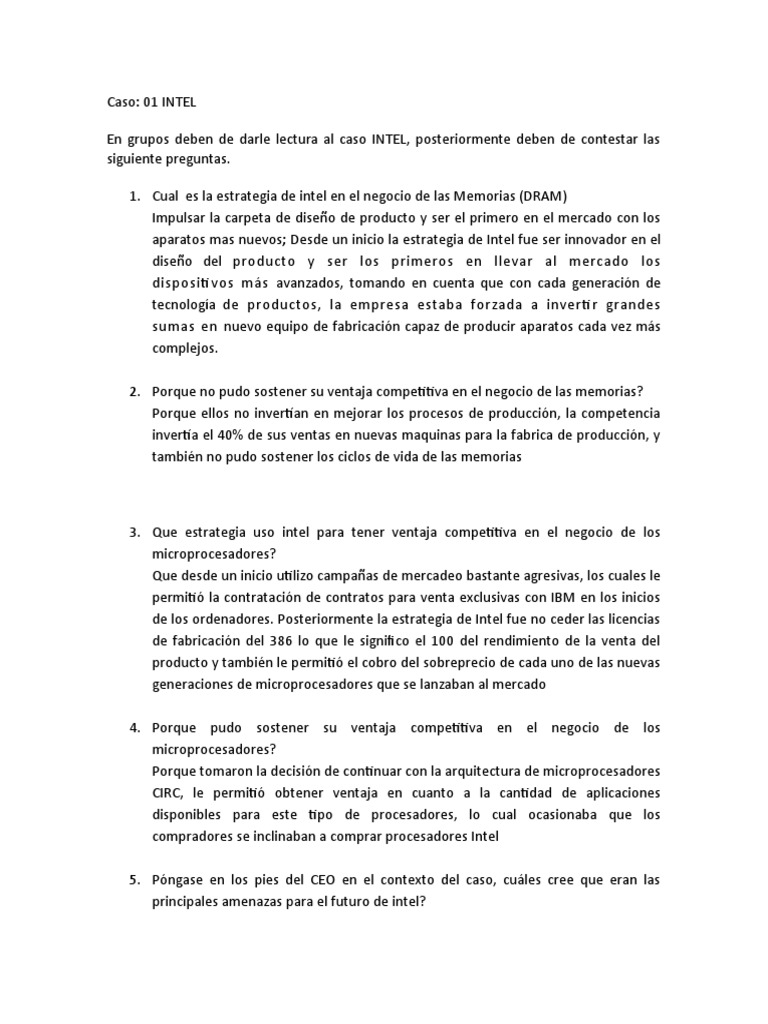 Caso: 01 INTEL

En grupos deben de darle lectura al caso INTEL, posteriormente deben de contestar las siguiente preguntas.

1. Cual es la estrategia de intel en el negocio de las Memorias (DRAM)
Impulsar la carpeta de diseño de producto y ser el primero en el mercado con los aparatos mas nuevos; Desde un inicio la estrategia de Intel fue ser innovador en el diseño del producto y ser los primeros en llevar al mercado los dispositivos más avanzados, tomando en cuenta que con cada generación de tecnología de productos, la empresa estaba forzada a invertir grandes sumas en nuevo equipo de fabricación capaz de producir aparatos cada vez más complejos.

2. Porque no pudo sostener su ventaja competitiva en el negocio de las memorias?
Porque ellos no invertían en mejorar los procesos de producción, la competencia invertía el 40% de sus ventas en nuevas maquinas para la fabrica de producción, y también no pudo sostener los ciclos de vida de las memorias

3. Que estrategia uso intel para tener ventaja competitiva en el negocio de los microprocesadores?
Que desde un inicio utilizo campañas de mercadeo bastante agresivas, los cuales le permitió la contratación de contratos para venta exclusivas con IBM en los inicios de los ordenadores. Posteriormente la estrategia de Intel fue no ceder las licencias de fabricación del 386 lo que le significo el 100 del rendimiento de la venta del producto y también le permitió el cobro del sobreprecio de cada uno de las nuevas generaciones de microprocesadores que se lanzaban al mercado

4. Porque pudo sostener su ventaja competitiva en el negocio de los microprocesadores?
Porque tomaron la decisión de continuar con la arquitectura de microprocesadores CIRC, le permitió obtener ventaja en cuanto a la cantidad de aplicaciones disponibles para este tipo de procesadores, lo cual ocasionaba que los compradores se inclinaban a comprar procesadores Intel

5. Póngase en los pies del CEO en el contexto del caso, cuáles cree que eran las principales amenazas para el futuro de intel?